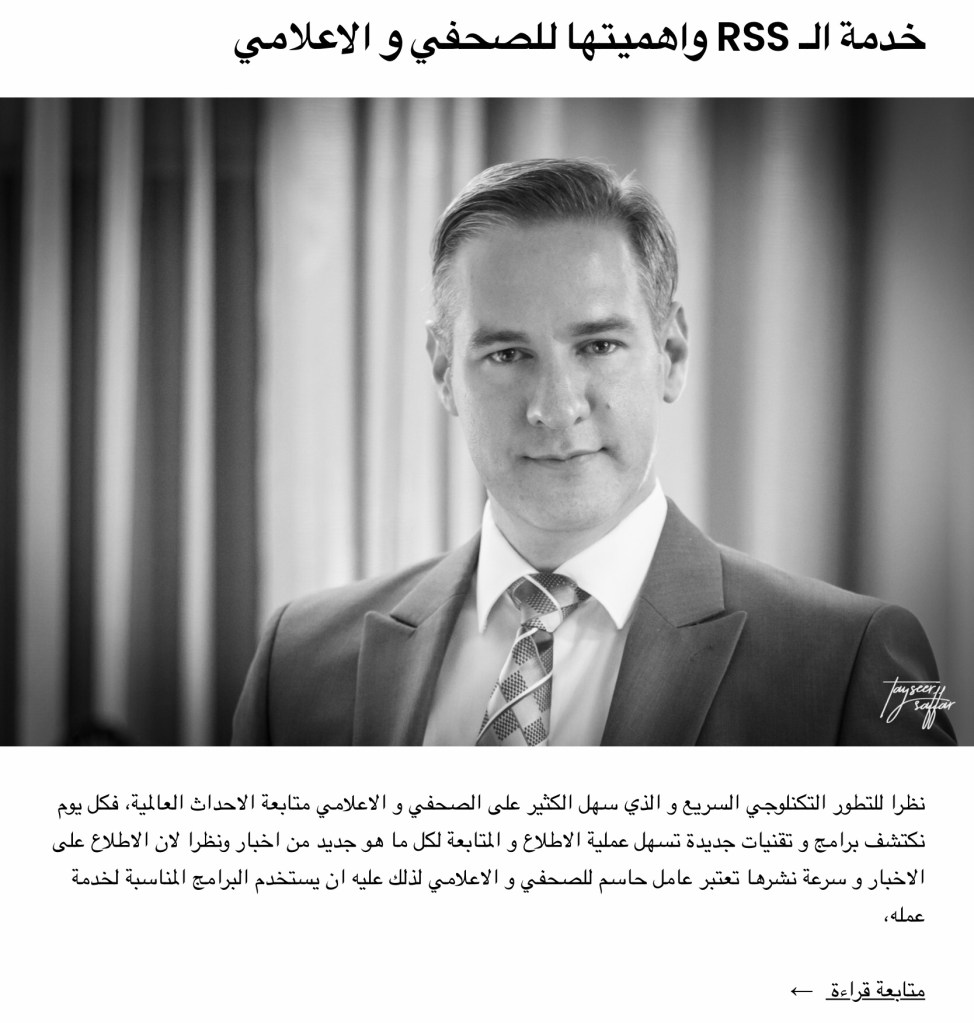 خدمة الـ RSS واهميتها للصحفي و الاعلامي

Tayseer Saffar

نظرا للتطور التكنلوجي السريع و الذي سهل الكثير على الصحفي و الاعلامي متابعة الاحداث العالمية، فكل يوم نكتشف برامج و تقنيات جديدة تسهل عملية الاطلاع و المتابعة لكل ما هو جديد من اخبار ونظرا لان الاطلاع على الاخبار و سرعة نشرها تعتبر عامل حاسم للصحفي و الاعلامي لذلك عليه ان يستخدم البرامج المناسبة لخدمة عمله،

متابعة قراءة ←